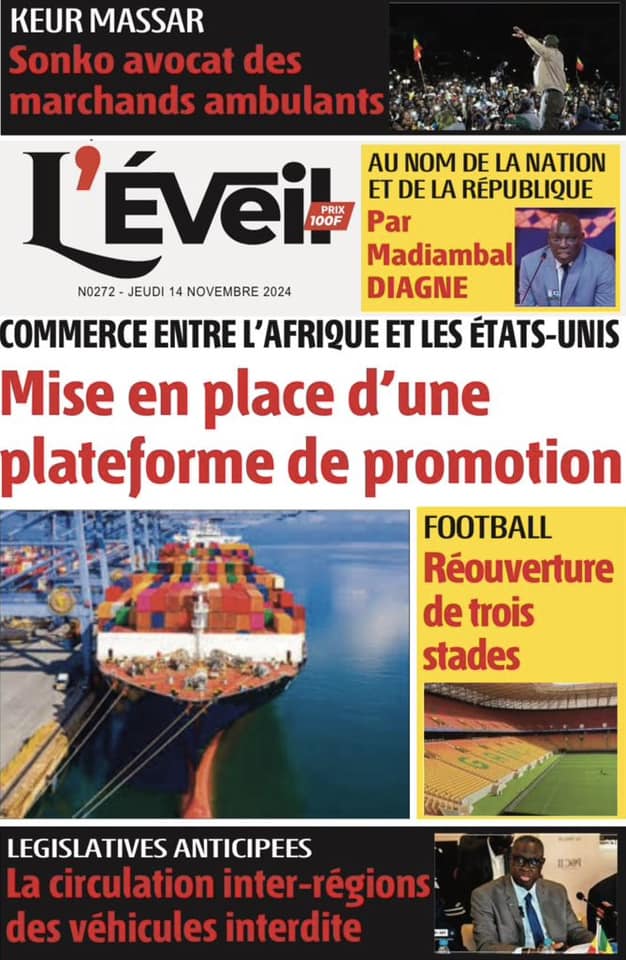 KEUR MASSAR
Sonko avocat des marchands ambulants

L'Éveil
PRIX 100F

N0272 - JEUDI 14 NOVEMBRE 2024

AU NOM DE LA NATION ET DE LA RÉPUBLIQUE
Par Madiambal DIAGNE

COMMERCE ENTRE L'AFRIQUE ET LES ÉTATS-UNIS
Mise en place d'une plateforme de promotion

FOOTBALL
Réouverture de trois stades

LEGISLATIVES ANTICIPEES
La circulation inter-régions des véhicules interdite